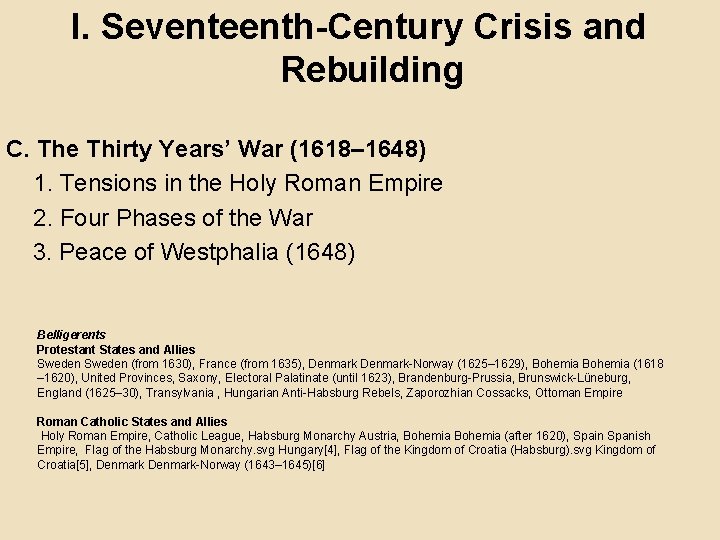 I. Seventeenth-Century Crisis and Rebuilding

C. The Thirty Years' War (1618–1648)

1. Tensions in the Holy Roman Empire

2. Four Phases of the War

3. Peace of Westphalia (1648)

Belligerents
Protestant States and Allies
Sweden Sweden (from 1630), France (from 1635), Denmark Denmark-Norway (1625–1629), Bohemia Bohemia (1618–1620), United Provinces, Saxony, Electoral Palatinate (until 1623), Brandenburg-Prussia, Brunswick-Lüneburg, England (1625–30), Transylvania , Hungarian Anti-Habsburg Rebels, Zaporozhian Cossacks, Ottoman Empire

Roman Catholic States and Allies
Holy Roman Empire, Catholic League, Habsburg Monarchy Austria, Bohemia Bohemia (after 1620), Spain Spanish Empire, Flag of the Habsburg Monarchy.svg Hungary[4], Flag of the Kingdom of Croatia (Habsburg).svg Kingdom of Croatia[5], Denmark Denmark-Norway (1643–1645)[6]